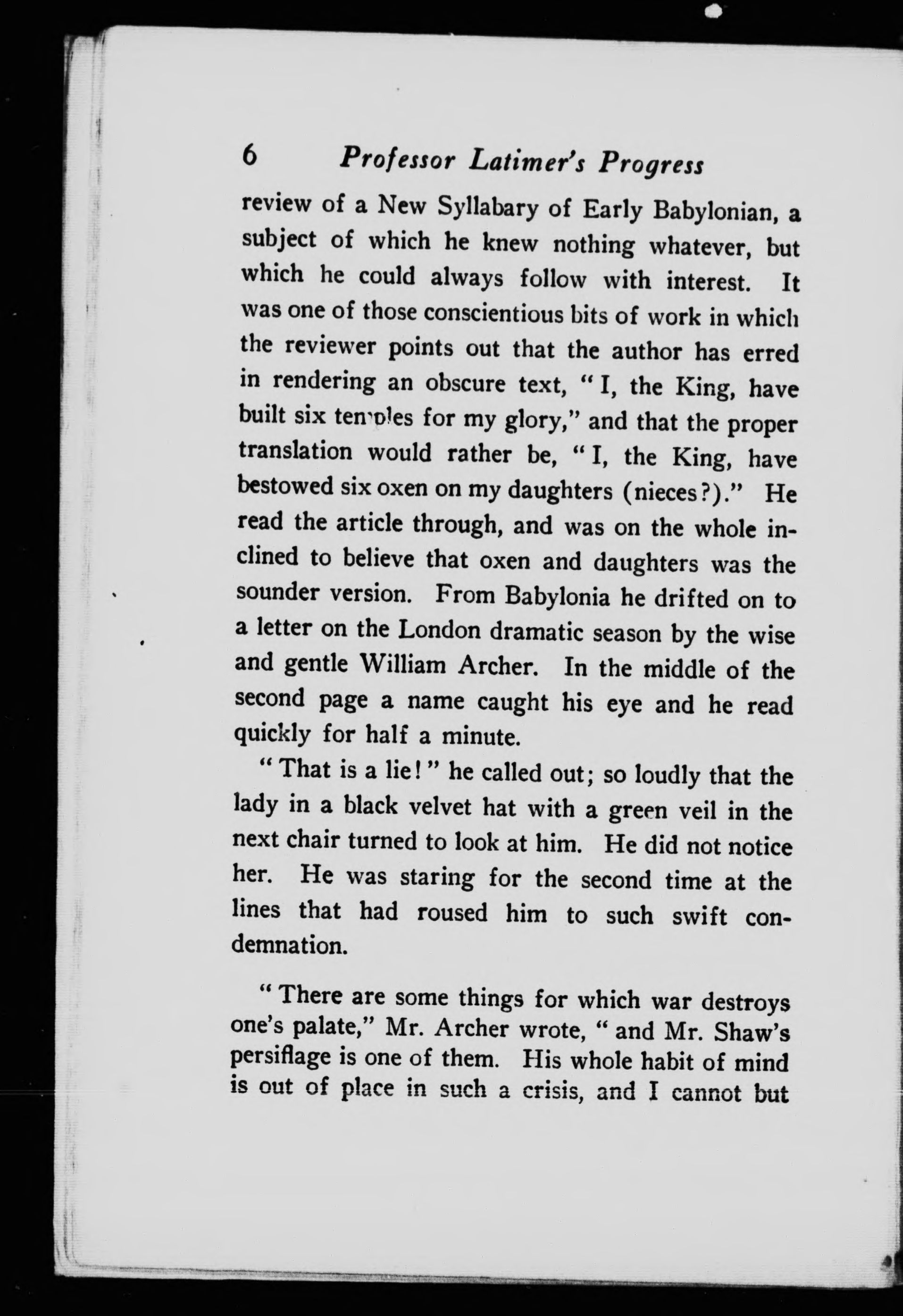 6 Professor Latimer's Progress

review of a New Syllabary of Early Babylonian, a subject of which he knew nothing whatever, but which he could always follow with interest. It was one of those conscientious bits of work in which the reviewer points out that the author has erred in rendering an obscure text, "I, the King, have built six temples for my glory," and that the proper translation would rather be, "I, the King, have bestowed six oxen on my daughters (nieces?)." He read the article through, and was on the whole inclined to believe that oxen and daughters was the sounder version. From Babylonia he drifted on to a letter on the London dramatic season by the wise and gentle William Archer. In the middle of the second page a name caught his eye and he read quickly for half a minute.

"That is a lie!" he called out; so loudly that the lady in a black velvet hat with a green veil in the next chair turned to look at him. He did not notice her. He was staring for the second time at the lines that had roused him to such swift condemnation.

"There are some things for which war destroys one's palate," Mr. Archer wrote, "and Mr. Shaw's persiflage is one of them. His whole habit of mind is out of place in such a crisis, and I cannot but